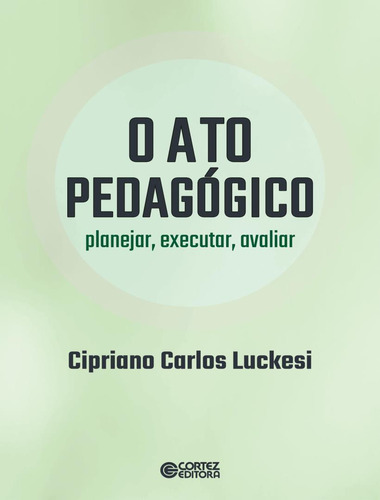 O ATO PEDAGÓGICO

planejar, executar, avaliar

Cipriano Carlos Luckesi

CORTEZ EDITORA